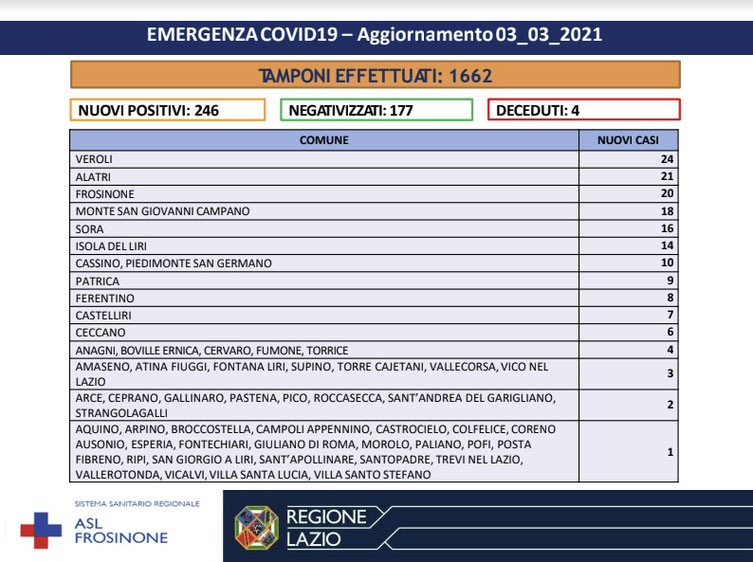 EMERGENZA COVID19 – Aggiornamento 03_03_2021

TAMPONI EFFETTUATI: 1662

NUOVI POSITIVI: 246

NEGATIVIZZATI: 177

DECEDUTI: 4

| COMUNE | NUOVI CASI |
|---|---|
| VEROLI | 24 |
| ALATRI | 21 |
| FROSINONE | 20 |
| MONTE SAN GIOVANNI CAMPANO | 18 |
| SORA | 16 |
| ISOLA DEL LIRI | 14 |
| CASSINO, PIEDIMONTE SAN GERMANO | 10 |
| PATRICA | 9 |
| FERENTINO | 8 |
| CASTELLIRI | 7 |
| CECCANO | 6 |
| ANAGNI, BOVILLE ERNICA, CERVARO, FUMONE, TORRICE | 4 |
| AMASENO, ATINA FIUGGI, FONTANA LIRI, SUPINO, TORRE CAJETANI, VALLECORSA, VICO NEL LAZIO | 3 |
| ARCE, CEPRANO, GALLINARO, PASTENA, PICO, ROCCASECCA, SANT'ANDREA DEL GARIGLIANO, STRANGOLAGALLI | 2 |
| AQUINO, ARPINO, BROCCOSTELLA, CAMPOLI APPENNINO, CASTROCIELO, COLFELICE, CORENO AUSONIO, ESPERIA, FONTECHIARI, GIULIANO DI ROMA, MOROLO, PALIANO, POFI, POSTA FIBRENO, RIPI, SAN GIORGIO A LIRI, SANT'APOLLINARE, SANTOPADRE, TREVI NEL LAZIO, VALLEROTONDA, VICALVI, VILLA SANTA LUCIA, VILLA SANTO STEFANO | 1 |

SISTEMA SANITARIO REGIONALE
ASL FROSINONE

REGIONE LAZIO